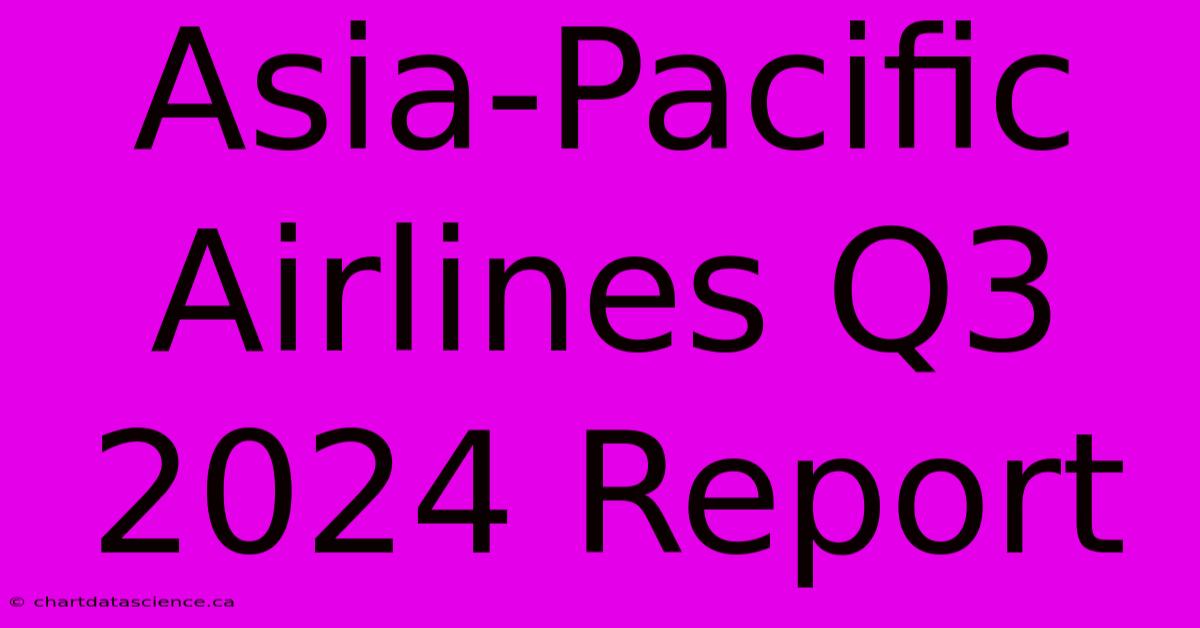 Asia-Pacific Airlines Q3 2024 Report

© chartdatascience.ca